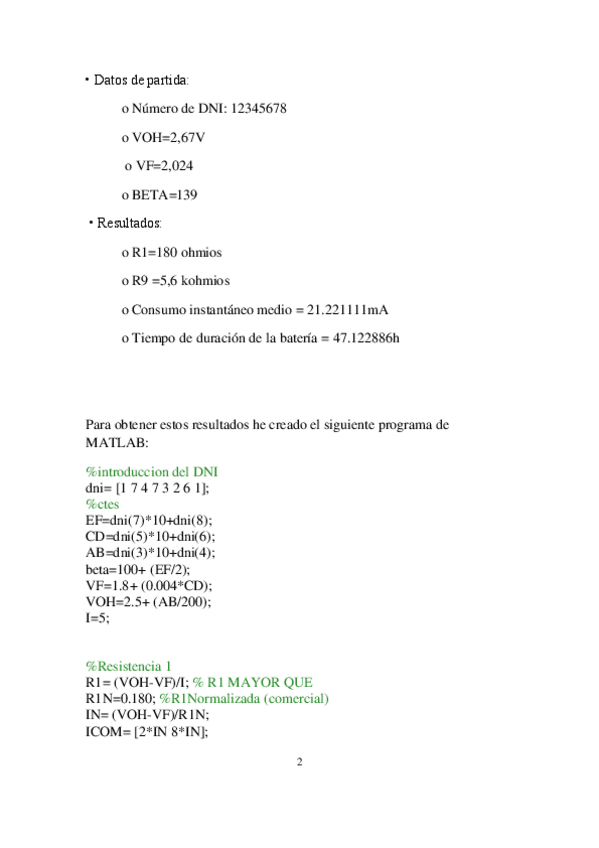 • Datos de partida:

o Número de DNI: 12345678

o VOH=2,67V

o VF=2,024

o BETA=139

• Resultados:

o R1=180 ohmios

o R9 =5,6 kohmios

o Consumo instantáneo medio = 21.221111mA

o Tiempo de duración de la batería = 47.122886h

Para obtener estos resultados he creado el siguiente programa de MATLAB:

%introduccion del DNI
dni= [1 7 4 7 3 2 6 1];
%ctes
EF=dni(7)*10+dni(8);
CD=dni(5)*10+dni(6);
AB=dni(3)*10+dni(4);
beta=100+ (EF/2);
VF=1.8+ (0.004*CD);
VOH=2.5+ (AB/200);
I=5;

%Resistencia 1
R1= (VOH-VF)/I; % R1 MAYOR QUE
R1N=0.180; %R1Normalizada (comercial)
IN= (VOH-VF)/R1N;
ICOM= [2*IN 8*IN];

2